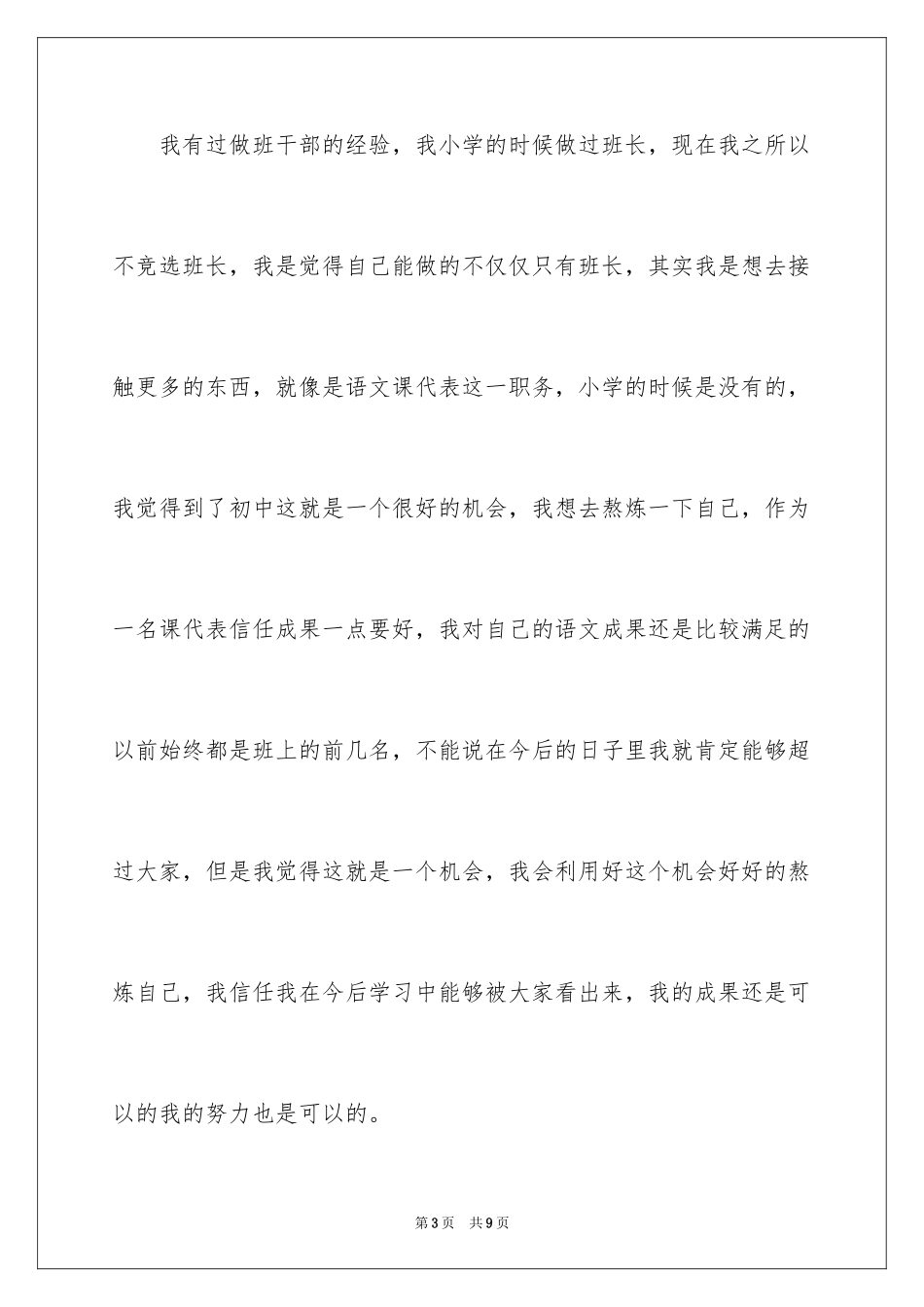 我有过做班干部的经验，我小学的时候做过班长，现在我之所以不竞选班长，我是觉得自己能做的不仅仅只有班长，其实我是想去接触更多的东西，就像是语文课代表这一职务，小学的时候是没有的，我觉得到了初中这就是一个很好的机会，我想去熬炼一下自己，作为一名课代表信任成果一点要好，我对自己的语文成果还是比较满足的以前始终都是班上的前几名，不能说在今后的日子里我就肯定能够超过大家，但是我觉得这就是一个机会，我会利用好这个机会好好的熬炼自己，我信任我在今后学习中能够被大家看出来，我的成果还是可以的我的努力也是可以的。

第3页　共9页